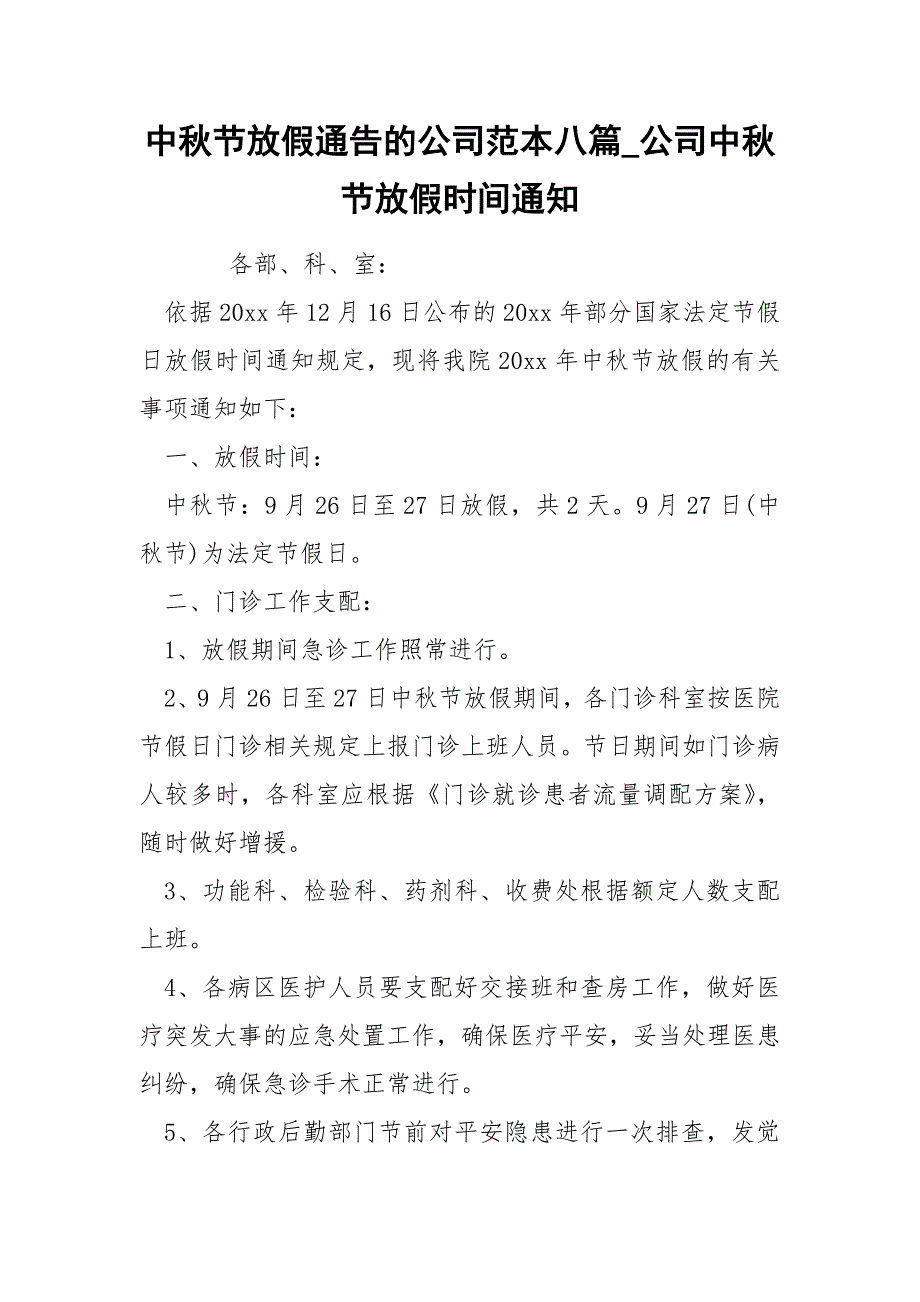 中秋节放假通告的公司范本八篇_公司中秋节放假时间通知

各部、科、室：

依据20xx年12月16日公布的20xx年部分国家法定节假日放假时间通知规定，现将我院20xx年中秋节放假的有关事项通知如下：

一、放假时间：

中秋节：9月26日至27日放假，共2天。9月27日(中秋节)为法定节假日。

二、门诊工作支配：

1、放假期间急诊工作照常进行。

2、9月26日至27日中秋节放假期间，各门诊科室按医院节假日门诊相关规定上报门诊上班人员。节日期间如门诊病人较多时，各科室应根据《门诊就诊患者流量调配方案》，随时做好增援。

3、功能科、检验科、药剂科、收费处根据额定人数支配上班。

4、各病区医护人员要支配好交接班和查房工作，做好医疗突发大事的应急处置工作，确保医疗平安，妥当处理医患纠纷，确保急诊手术正常进行。

5、各行政后勤部门节前对平安隐患进行一次排查，发觉